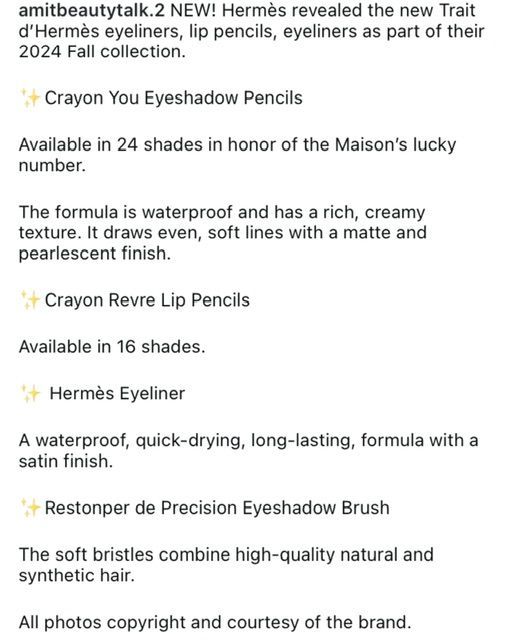 amitbeautytalk.2 NEW! Hermès revealed the new Trait d'Hermès eyeliners, lip pencils, eyeliners as part of their 2024 Fall collection.

✨Crayon You Eyeshadow Pencils

Available in 24 shades in honor of the Maison's lucky number.

The formula is waterproof and has a rich, creamy texture. It draws even, soft lines with a matte and pearlescent finish.

✨Crayon Revre Lip Pencils

Available in 16 shades.

✨ Hermès Eyeliner

A waterproof, quick-drying, long-lasting, formula with a satin finish.

✨Restonper de Precision Eyeshadow Brush

The soft bristles combine high-quality natural and synthetic hair.

All photos copyright and courtesy of the brand.